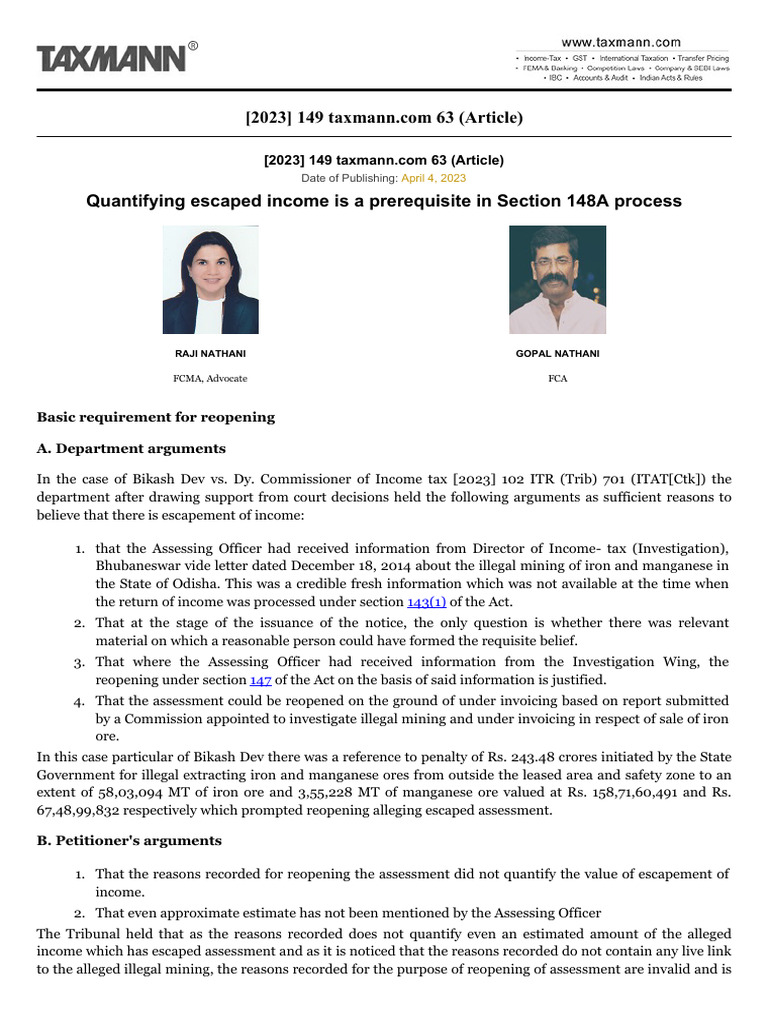 TAXMANN®

www.taxmann.com
• Income-Tax • GST • International Taxation • Transfer Pricing
• FEMA & Banking • Competition Laws • Company & SEBI Laws
• IBC • Accounts & Audit • Indian Acts & Rules

[2023] 149 taxmann.com 63 (Article)

[2023] 149 taxmann.com 63 (Article)
Date of Publishing: April 4, 2023

Quantifying escaped income is a prerequisite in Section 148A process

RAJI NATHANI
FCMA, Advocate

GOPAL NATHANI
FCA

Basic requirement for reopening

A. Department arguments

In the case of Bikash Dev vs. Dy. Commissioner of Income tax [2023] 102 ITR (Trib) 701 (ITAT[Ctk]) the department after drawing support from court decisions held the following arguments as sufficient reasons to believe that there is escapement of income:

1. that the Assessing Officer had received information from Director of Income- tax (Investigation), Bhubaneswar vide letter dated December 18, 2014 about the illegal mining of iron and manganese in the State of Odisha. This was a credible fresh information which was not available at the time when the return of income was processed under section 143(1) of the Act.
2. That at the stage of the issuance of the notice, the only question is whether there was relevant material on which a reasonable person could have formed the requisite belief.
3. That where the Assessing Officer had received information from the Investigation Wing, the reopening under section 147 of the Act on the basis of said information is justified.
4. That the assessment could be reopened on the ground of under invoicing based on report submitted by a Commission appointed to investigate illegal mining and under invoicing in respect of sale of iron ore.

In this case particular of Bikash Dev there was a reference to penalty of Rs. 243.48 crores initiated by the State Government for illegal extracting iron and manganese ores from outside the leased area and safety zone to an extent of 58,03,094 MT of iron ore and 3,55,228 MT of manganese ore valued at Rs. 158,71,60,491 and Rs. 67,48,99,832 respectively which prompted reopening alleging escaped assessment.

B. Petitioner's arguments

1. That the reasons recorded for reopening the assessment did not quantify the value of escapement of income.
2. That even approximate estimate has not been mentioned by the Assessing Officer

The Tribunal held that as the reasons recorded does not quantify even an estimated amount of the alleged income which has escaped assessment and as it is noticed that the reasons recorded do not contain any live link to the alleged illegal mining, the reasons recorded for the purpose of reopening of assessment are invalid and is